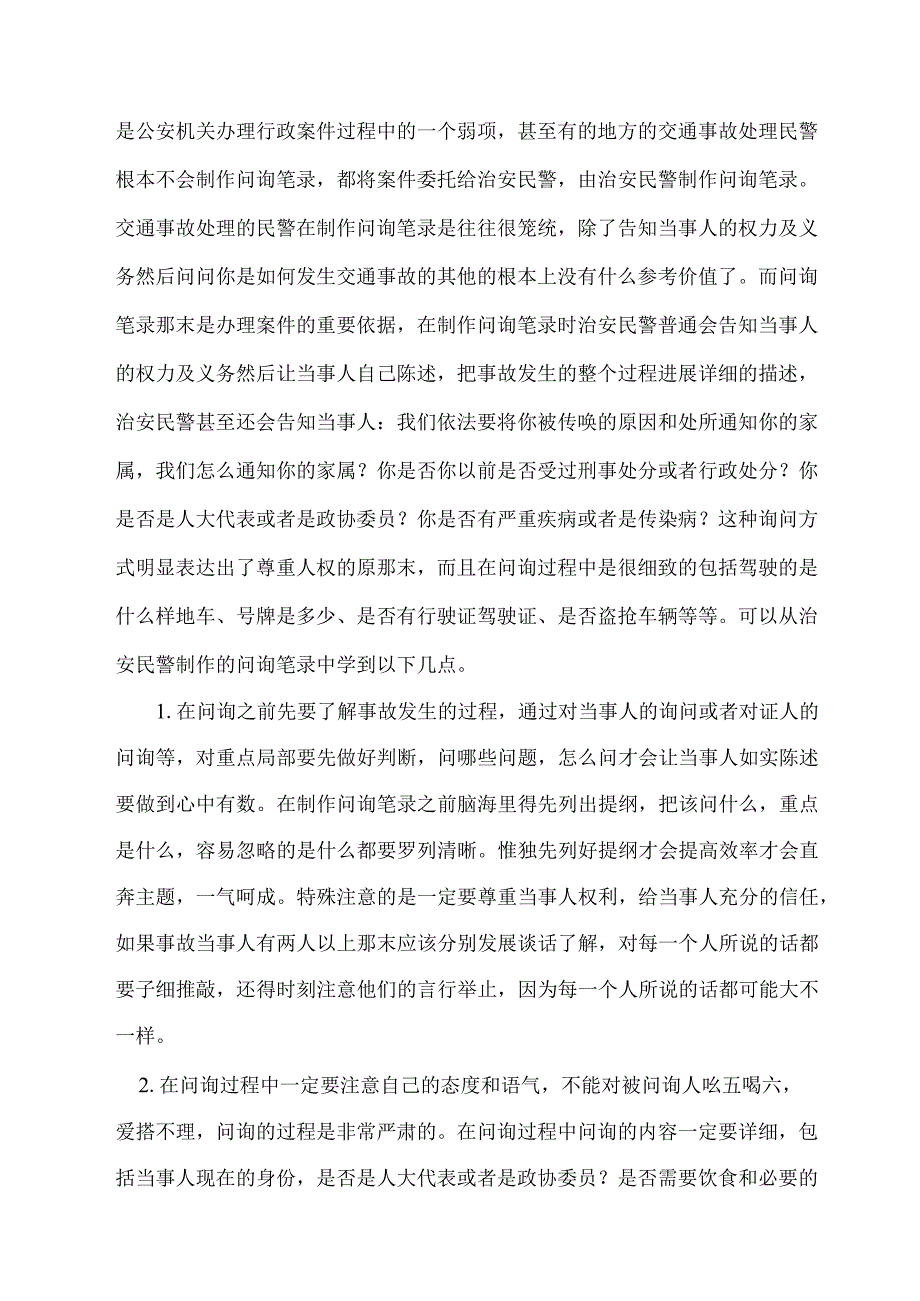 是公安机关办理行政案件过程中的一个弱项，甚至有的地方的交通事故处理民警根本不会制作问询笔录，都将案件委托给治安民警，由治安民警制作问询笔录。交通事故处理的民警在制作问询笔录是往往很笼统，除了告知当事人的权力及义务然后问问你是如何发生交通事故的其他的根本上没有什么参考价值了。而问询笔录那末是办理案件的重要依据，在制作问询笔录时治安民警普通会告知当事人的权力及义务然后让当事人自己陈述，把事故发生的整个过程进展详细的描述，治安民警甚至还会告知当事人：我们依法要将你被传唤的原因和处所通知你的家属，我们怎么通知你的家属？你是否你以前是否受过刑事处分或者行政处分？你是否是人大代表或者是政协委员？你是否有严重疾病或者是传染病？这种询问方式明显表达出了尊重人权的原那末，而且在问询过程中是很细致的包括驾驶的是什么样地车、号牌是多少、是否有行驶证驾驶证、是否盗抢车辆等等。可以从治安民警制作的问询笔录中学到以下几点。

1. 在问询之前先要了解事故发生的过程，通过对当事人的询问或者对证人的问询等，对重点局部要先做好判断，问哪些问题，怎么问才会让当事人如实陈述要做到心中有数。在制作问询笔录之前脑海里得先列出提纲，把该问什么，重点是什么，容易忽略的是什么都要罗列清晰。惟独先列好提纲才会提高效率才会直奔主题，一气呵成。特殊注意的是一定要尊重当事人权利，给当事人充分的信任，如果事故当事人有两人以上那末应该分别发展谈话了解，对每一个人所说的话都要子细推敲，还得时刻注意他们的言行举止，因为每一个人所说的话都可能大不一样。

2. 在问询过程中一定要注意自己的态度和语气，不能对被问询人吆五喝六，爱搭不理，问询的过程是非常严肃的。在问询过程中问询的内容一定要详细，包括当事人现在的身份，是否是人大代表或者是政协委员？是否需要饮食和必要的